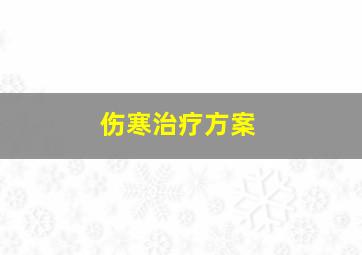 伤寒治疗方案